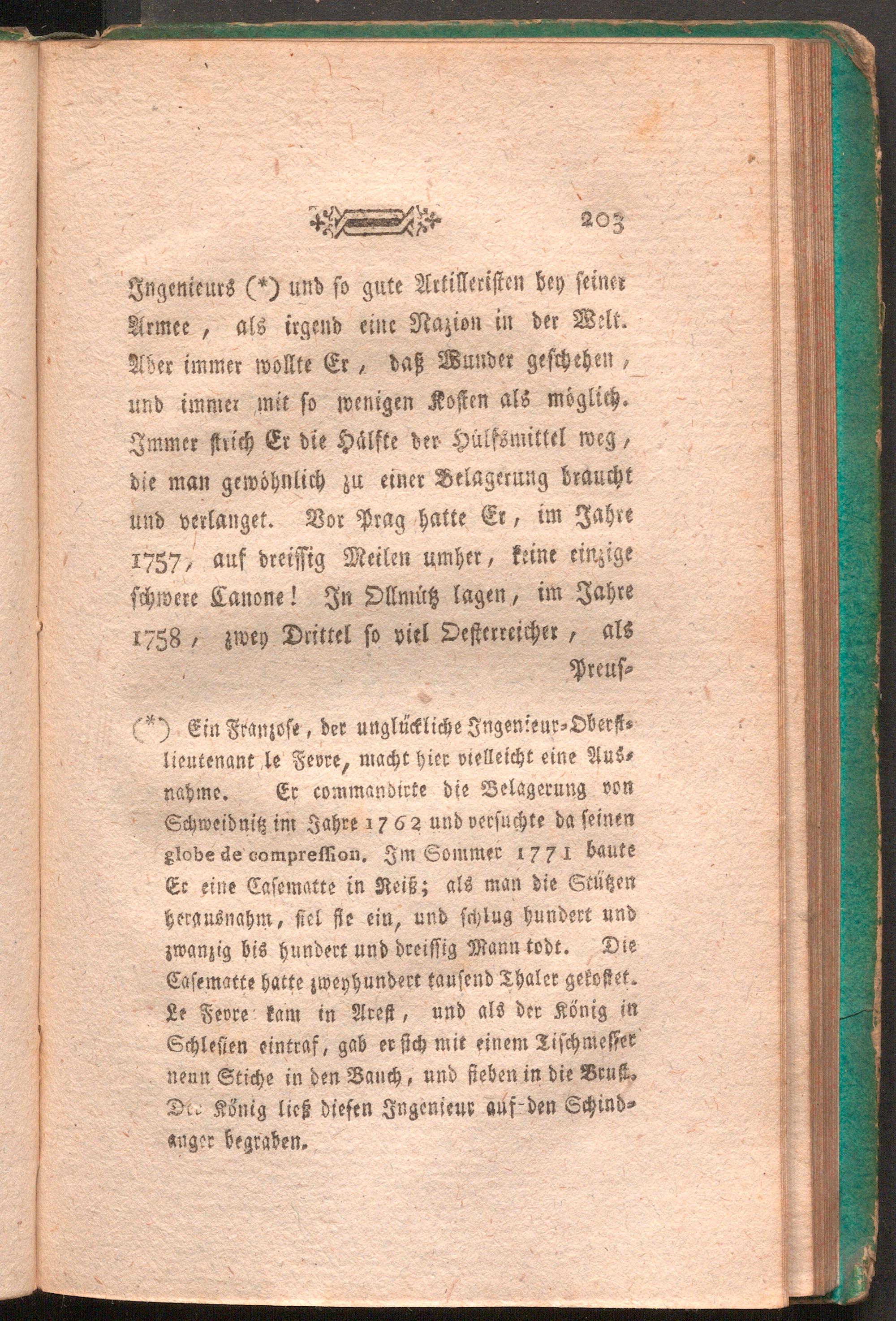 203

Ingenieurs (*) und so gute Artilleristen bey seiner Armee, als irgend eine Nazion in der Welt. Aber immer wollte Er, daß Wunder geschehen, und immer mit so wenigen Kosten als möglich. Immer strich Er die Hälfte der Hülfsmittel weg, die man gewöhnlich zu einer Belagerung braucht und verlanget. Vor Prag hatte Er, im Jahre 1757, auf dreissig Meilen umher, keine einzige schwere Canone! In Ollmütz lagen, im Jahre 1758, zwey Drittel so viel Oesterreicher, als Preus-

(*) Ein Franzose, der unglückliche Ingenieur-Oberstlieutenant le Fevre, macht hier vielleicht eine Ausnahme. Er commandirte die Belagerung von Schweidnitz im Jahre 1762 und versuchte da seinen globe de compression. Im Sommer 1771 baute Er eine Casematte in Neiß; als man die Stützen herausnahm, fiel sie ein, und schlug hundert und zwanzig bis hundert und dreissig Mann todt. Die Casematte hatte zweyhundert tausend Thaler gekostet. Le Fevre kam in Arest, und als der König in Schlesien eintraf, gab er sich mit einem Tischmesser neun Stiche in den Bauch, und sieben in die Brust. Der König ließ diesen Ingenieur auf den Schindanger begraben.